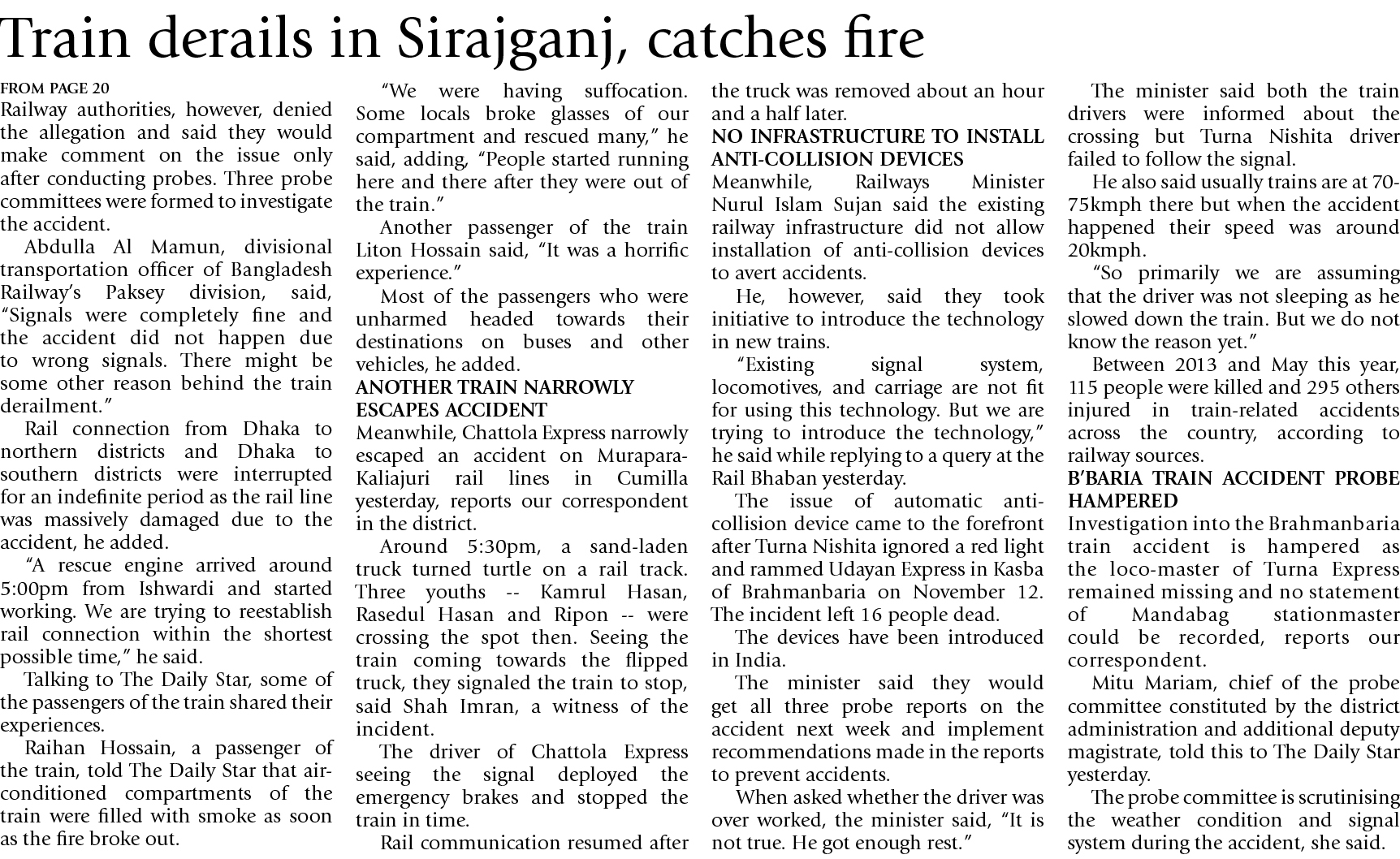 Train derails in Sirajganj, catches fire

FROM PAGE 20
Railway authorities, however, denied the allegation and said they would make comment on the issue only after conducting probes. Three probe committees were formed to investigate the accident.

Abdulla Al Mamun, divisional transportation officer of Bangladesh Railway's Paksey division, said, "Signals were completely fine and the accident did not happen due to wrong signals. There might be some other reason behind the train derailment."

Rail connection from Dhaka to northern districts and Dhaka to southern districts were interrupted for an indefinite period as the rail line was massively damaged due to the accident, he added.

"A rescue engine arrived around 5:00pm from Ishwardi and started working. We are trying to reestablish rail connection within the shortest possible time," he said.

Talking to The Daily Star, some of the passengers of the train shared their experiences.

Raihan Hossain, a passenger of the train, told The Daily Star that air-conditioned compartments of the train were filled with smoke as soon as the fire broke out.

"We were having suffocation. Some locals broke glasses of our compartment and rescued many," he said, adding, "People started running here and there after they were out of the train."

Another passenger of the train Liton Hossain said, "It was a horrific experience."

Most of the passengers who were unharmed headed towards their destinations on buses and other vehicles, he added.

ANOTHER TRAIN NARROWLY ESCAPES ACCIDENT
Meanwhile, Chattola Express narrowly escaped an accident on Murapara-Kaliajuri rail lines in Cumilla yesterday, reports our correspondent in the district.

Around 5:30pm, a sand-laden truck turned turtle on a rail track. Three youths -- Kamrul Hasan, Rasedul Hasan and Ripon -- were crossing the spot then. Seeing the train coming towards the flipped truck, they signaled the train to stop, said Shah Imran, a witness of the incident.

The driver of Chattola Express seeing the signal deployed the emergency brakes and stopped the train in time.

Rail communication resumed after the truck was removed about an hour and a half later.

NO INFRASTRUCTURE TO INSTALL ANTI-COLLISION DEVICES
Meanwhile, Railways Minister Nurul Islam Sujan said the existing railway infrastructure did not allow installation of anti-collision devices to avert accidents.

He, however, said they took initiative to introduce the technology in new trains.

"Existing signal system, locomotives, and carriage are not fit for using this technology. But we are trying to introduce the technology," he said while replying to a query at the Rail Bhaban yesterday.

The issue of automatic anti-collision device came to the forefront after Turna Nishita ignored a red light and rammed Udayan Express in Kasba of Brahmanbaria on November 12. The incident left 16 people dead.

The devices have been introduced in India.

The minister said they would get all three probe reports on the accident next week and implement recommendations made in the reports to prevent accidents.

When asked whether the driver was over worked, the minister said, "It is not true. He got enough rest."

The minister said both the train drivers were informed about the crossing but Turna Nishita driver failed to follow the signal.

He also said usually trains are at 70-75kmph there but when the accident happened their speed was around 20kmph.

"So primarily we are assuming that the driver was not sleeping as he slowed down the train. But we do not know the reason yet."

Between 2013 and May this year, 115 people were killed and 295 others injured in train-related accidents across the country, according to railway sources.

B'BARIA TRAIN ACCIDENT PROBE HAMPERED
Investigation into the Brahmanbaria train accident is hampered as the loco-master of Turna Express remained missing and no statement of Mandabag stationmaster could be recorded, reports our correspondent.

Mitu Mariam, chief of the probe committee constituted by the district administration and additional deputy magistrate, told this to The Daily Star yesterday.

The probe committee is scrutinising the weather condition and signal system during the accident, she said.